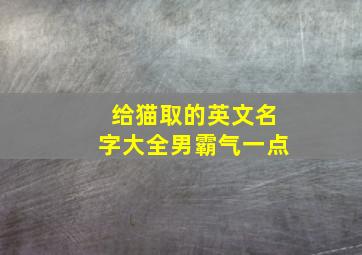 给猫取的英文名字大全男霸气一点